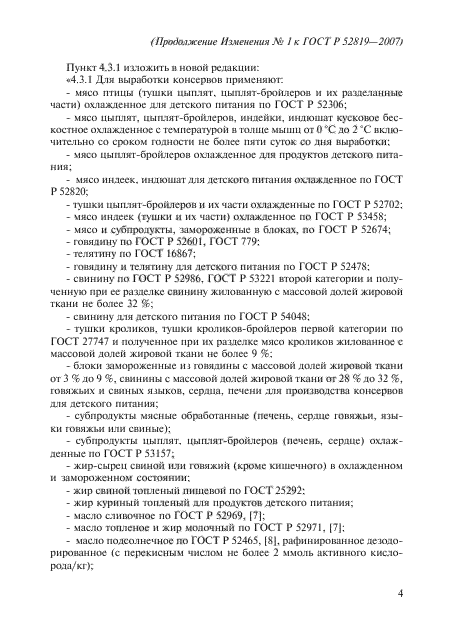 (Продолжение Изменения № 1 к ГОСТ Р 52819—2007)

Пункт 4.3.1 изложить в новой редакции:

«4.3.1 Для выработки консервов применяют:

- мясо птицы (тушки цыплят, цыплят-бройлеров и их разделанные части) охлажденное для детского питания по ГОСТ Р 52306;

- мясо цыплят, цыплят-бройлеров, индейки, индюшат кусковое бескостное охлажденное с температурой в толще мышц от 0 °С до 2 °С включительно со сроком годности не более пяти суток со дня выработки;

- мясо цыплят-бройлеров охлажденное для продуктов детского питания;

- мясо индеек, индюшат для детского питания охлажденное по ГОСТ Р 52820;

- тушки цыплят-бройлеров и их части охлажденные по ГОСТ Р 52702;

- мясо индеек (тушки и их части) охлажденное по ГОСТ Р 53458;

- мясо и субпродукты, замороженные в блоках, по ГОСТ Р 52674;

- говядину по ГОСТ Р 52601, ГОСТ 779;

- телятину по ГОСТ 16867;

- говядину и телятину для детского питания по ГОСТ Р 52478;

- свинину по ГОСТ Р 52986, ГОСТ Р 53221 второй категории и полученную при ее разделке свинину жилованную с массовой долей жировой ткани не более 32 %;

- свинину для детского питания по ГОСТ Р 54048;

- тушки кроликов, тушки кроликов-бройлеров первой категории по ГОСТ 27747 и полученное при их разделке мясо кроликов жилованное с массовой долей жировой ткани не более 9 %;

- блоки замороженные из говядины с массовой долей жировой ткани от 3 % до 9 %, свинины с массовой долей жировой ткани от 28 % до 32 %, говяжьих и свиных языков, сердца, печени для производства консервов для детского питания;

- субпродукты мясные обработанные (печень, сердце говяжьи, языки говяжьи или свиные);

- субпродукты цыплят, цыплят-бройлеров (печень, сердце) охлажденные по ГОСТ Р 53157;

- жир-сырец свиной или говяжий (кроме кишечного) в охлажденном и замороженном состоянии;

- жир свиной топленый пищевой по ГОСТ 25292;

- жир куриный топленый для продуктов детского питания;

- масло сливочное по ГОСТ Р 52969, [7];

- масло топленое и жир молочный по ГОСТ Р 52971, [7];

- масло подсолнечное по ГОСТ Р 52465, [8], рафинированное дезодорированное (с перекисным числом не более 2 ммоль активного кислорода/кг);

4